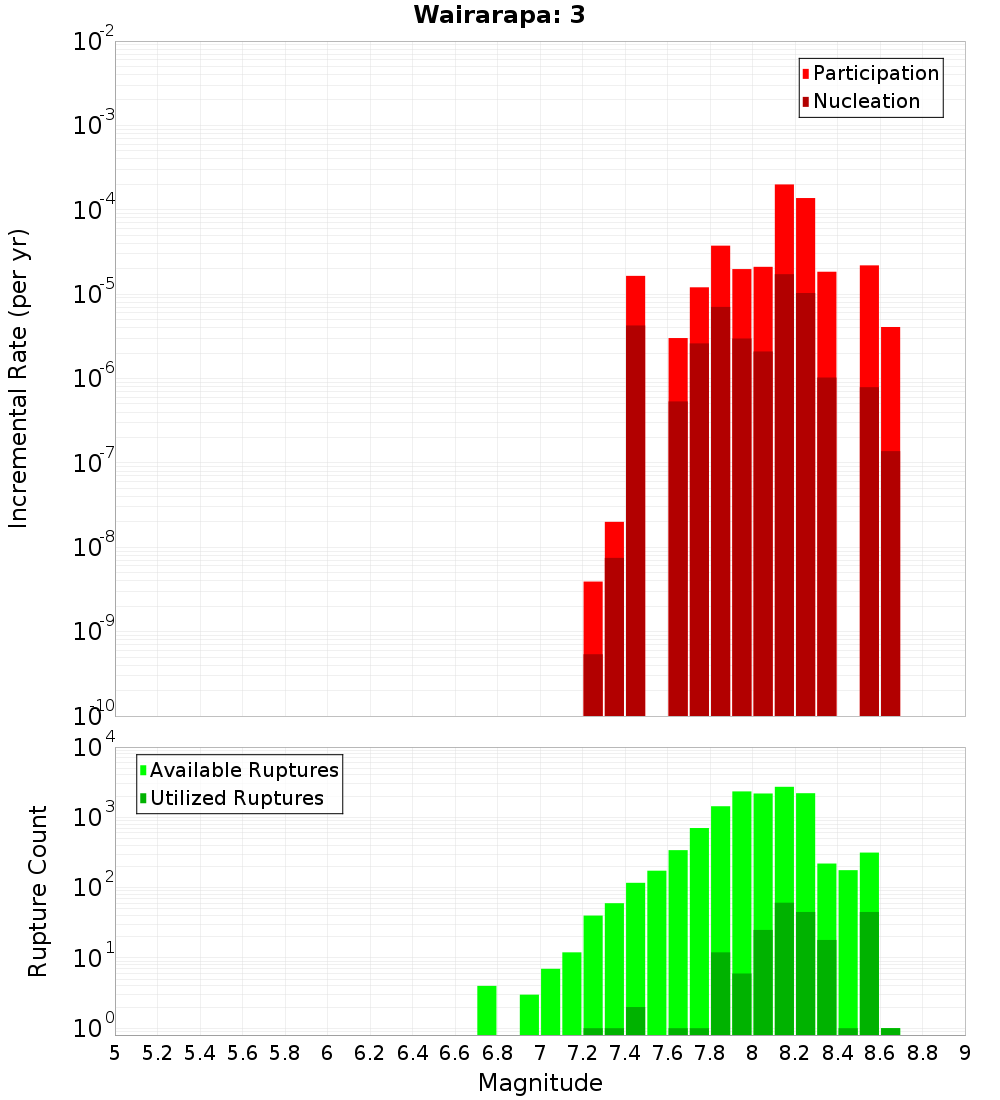 Wairarapa: 3

Participation
Nucleation

Incremental Rate (per yr)

$10^{-2}$
$10^{-3}$
$10^{-4}$
$10^{-5}$
$10^{-6}$
$10^{-7}$
$10^{-8}$
$10^{-9}$
$10^{-10}$

Available Ruptures
Utilized Ruptures

Rupture Count

$10^{4}$
$10^{3}$
$10^{2}$
$10^{1}$
$10^{0}$

5 5.2 5.4 5.6 5.8 6 6.2 6.4 6.6 6.8 7 7.2 7.4 7.6 7.8 8 8.2 8.4 8.6 8.8 9

Magnitude